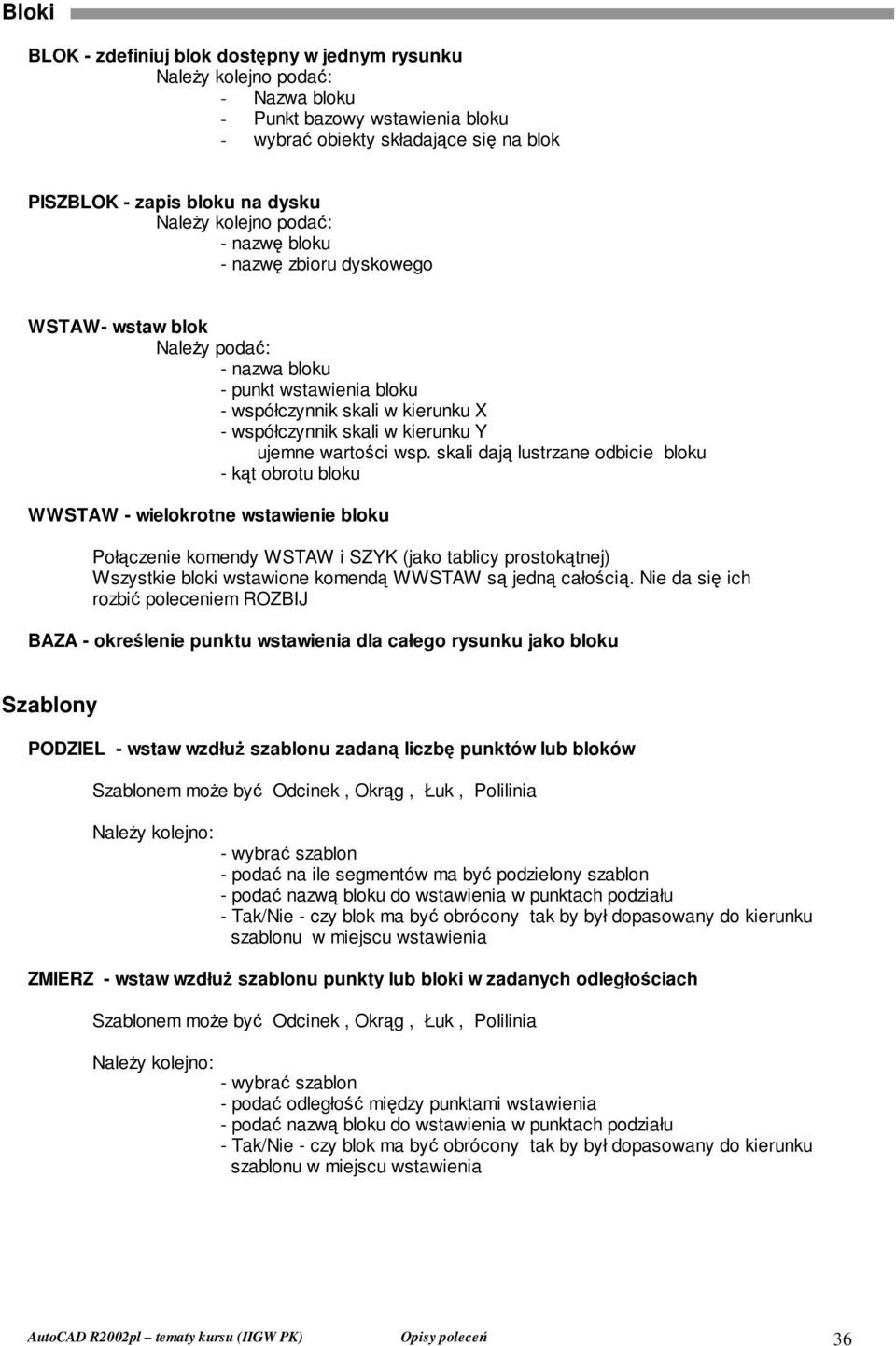 Bloki

BLOK - zdefiniuj blok dostępny w jednym rysunku
Należy kolejno podać:
- Nazwa bloku
- Punkt bazowy wstawienia bloku
- wybrać obiekty składające się na blok

PISZBLOK - zapis bloku na dysku
Należy kolejno podać:
- nazwę bloku
- nazwę zbioru dyskowego

WSTAW- wstaw blok
Należy podać:
- nazwa bloku
- punkt wstawienia bloku
- współczynnik skali w kierunku X
- współczynnik skali w kierunku Y
ujemne wartości wsp. skali dają lustrzane odbicie bloku
- kąt obrotu bloku

WWSTAW - wielokrotne wstawienie bloku

Połączenie komendy WSTAW i SZYK (jako tablicy prostokątnej)
Wszystkie bloki wstawione komendą WWSTAW są jedną całością. Nie da się ich rozbić poleceniem ROZBIJ

BAZA - określenie punktu wstawienia dla całego rysunku jako bloku

Szablony

PODZIEL - wstaw wzdłuż szablonu zadaną liczbę punktów lub bloków

Szablonem może być Odcinek , Okrąg , Łuk , Polilinia

Należy kolejno:
- wybrać szablon
- podać na ile segmentów ma być podzielony szablon
- podać nazwą bloku do wstawienia w punktach podziału
- Tak/Nie - czy blok ma być obrócony tak by był dopasowany do kierunku szablonu w miejscu wstawienia

ZMIERZ - wstaw wzdłuż szablonu punkty lub bloki w zadanych odległościach

Szablonem może być Odcinek , Okrąg , Łuk , Polilinia

Należy kolejno:
- wybrać szablon
- podać odległość między punktami wstawienia
- podać nazwą bloku do wstawienia w punktach podziału
- Tak/Nie - czy blok ma być obrócony tak by był dopasowany do kierunku szablonu w miejscu wstawienia

AutoCAD R2002pl – tematy kursu (IIGW PK) Opisy poleceń 36